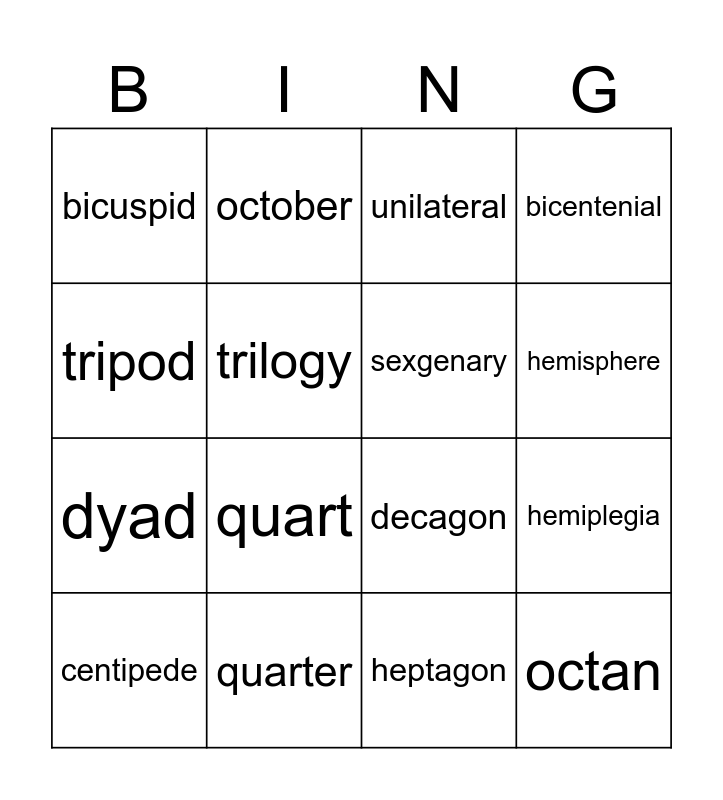 | B | I | N | G |
|---|---|---|---|
| bicuspid | october | unilateral | bicentenial |
| tripod | trilogy | sexgenary | hemisphere |
| dyad | quart | decagon | hemiplegia |
| centipede | quarter | heptagon | octan |